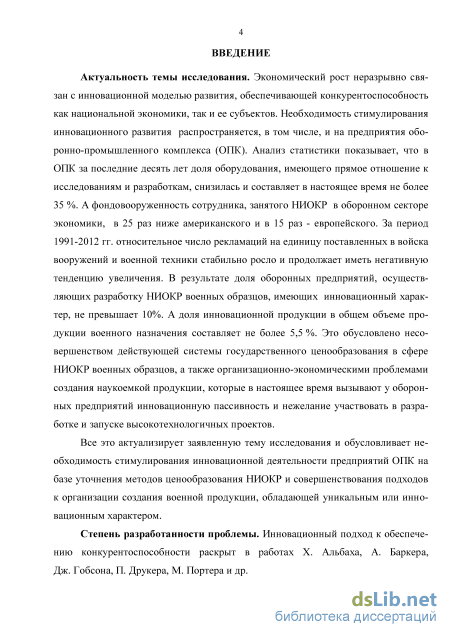 4

ВВЕДЕНИЕ

Актуальность темы исследования. Экономический рост неразрывно связан с инновационной моделью развития, обеспечивающей конкурентоспособность как национальной экономики, так и ее субъектов. Необходимость стимулирования инновационного развития распространяется, в том числе, и на предприятия оборонно-промышленного комплекса (ОПК). Анализ статистики показывает, что в ОПК за последние десять лет доля оборудования, имеющего прямое отношение к исследованиям и разработкам, снизилась и составляет в настоящее время не более 35 %. А фондовооруженность сотрудника, занятого НИОКР в оборонном секторе экономики, в 25 раз ниже американского и в 15 раз - европейского. За период 1991-2012 гг. относительное число рекламаций на единицу поставленных в войска вооружений и военной техники стабильно росло и продолжает иметь негативную тенденцию увеличения. В результате доля оборонных предприятий, осуществляющих разработку НИОКР военных образцов, имеющих инновационный характер, не превышает 10%. А доля инновационной продукции в общем объеме продукции военного назначения составляет не более 5,5 %. Это обусловлено несовершенством действующей системы государственного ценообразования в сфере НИОКР военных образцов, а также организационно-экономическими проблемами создания наукоемкой продукции, которые в настоящее время вызывают у оборонных предприятий инновационную пассивность и нежелание участвовать в разработке и запуске высокотехнологичных проектов.

Все это актуализирует заявленную тему исследования и обусловливает необходимость стимулирования инновационной деятельности предприятий ОПК на базе уточнения методов ценообразования НИОКР и совершенствования подходов к организации создания военной продукции, обладающей уникальным или инновационным характером.

Степень разработанности проблемы. Инновационный подход к обеспечению конкурентоспособности раскрыт в работах Х. Альбаха, А. Баркера, Дж. Гобсона, П. Друкера, М. Портера и др.

dsLib.net
библиотека диссертаций